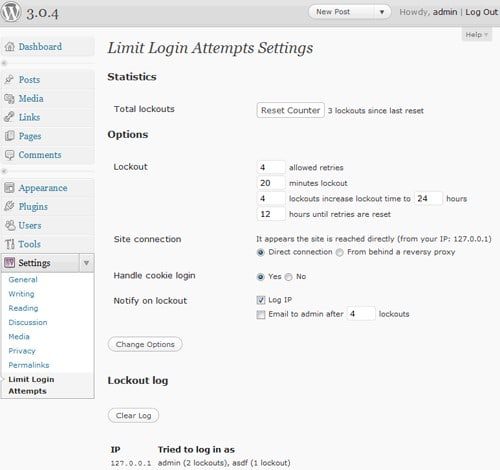 3.0.4

New Post

Howdy, admin | Log Out

Help

Dashboard

Posts

Media

Links

Pages

Comments

Appearance

Plugins

Users

Tools

Settings

General

Writing

Reading

Discussion

Media

Privacy

Permalinks

Limit Login Attempts

Limit Login Attempts Settings

Statistics

Total lockouts

Reset Counter 3 lockouts since last reset

Options

Lockout

4 allowed retries

20 minutes lockout

4 lockouts increase lockout time to 24 hours

12 hours until retries are reset

Site connection

It appears the site is reached directly (from your IP: 127.0.0.1)

Direct connection From behind a reversy proxy

Handle cookie login

Yes No

Notify on lockout

Log IP

Email to admin after 4 lockouts

Change Options

Lockout log

Clear Log

| IP | Tried to log in as |
|---|---|
| 127.0.0.1 | admin (2 lockouts), asdf (1 lockout) |